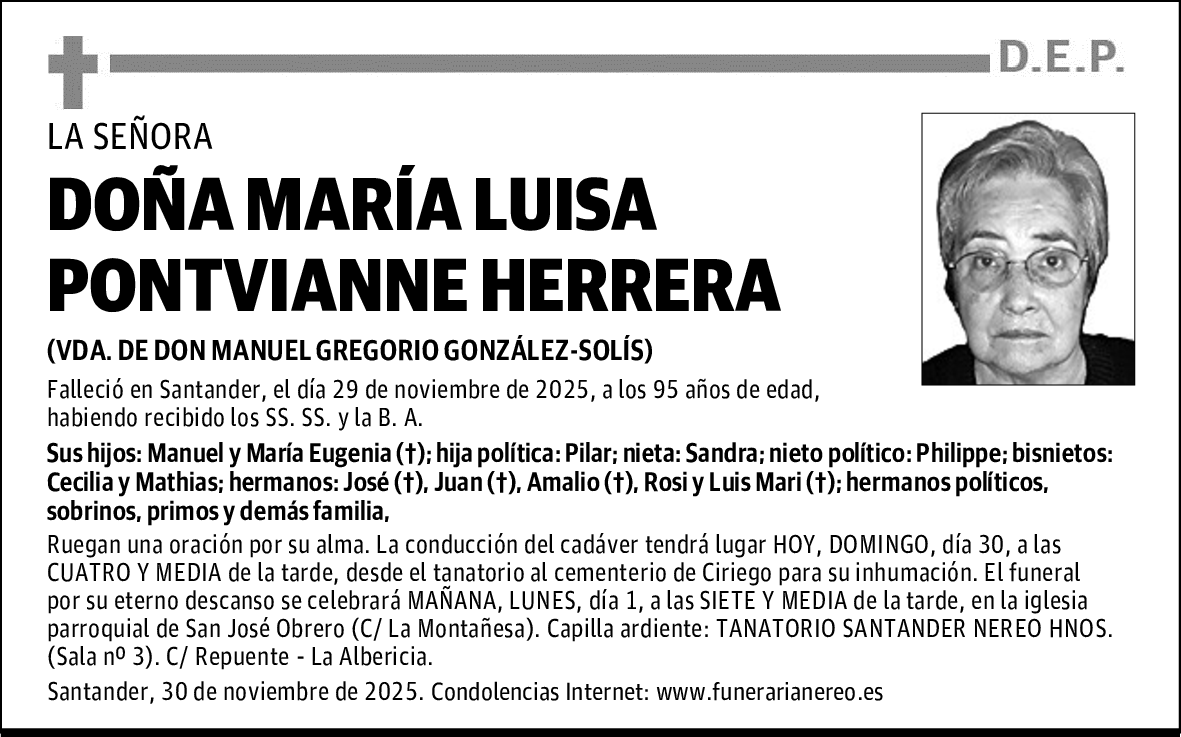 D.E.P.

LA SEÑORA

DOÑA MARÍA LUISA PONTVIANNE HERRERA

(VDA. DE DON MANUEL GREGORIO GONZÁLEZ-SOLÍS)

Falleció en Santander, el día 29 de noviembre de 2025, a los 95 años de edad, habiendo recibido los SS. SS. y la B. A.

Sus hijos: Manuel y María Eugenia (†); hija política: Pilar; nieta: Sandra; nieto político: Philippe; bisnietos: Cecilia y Mathias; hermanos: José (†), Juan (†), Amalio (†), Rosi y Luis Mari (†); hermanos políticos, sobrinos, primos y demás familia,

Ruegan una oración por su alma. La conducción del cadáver tendrá lugar HOY, DOMINGO, día 30, a las CUATRO Y MEDIA de la tarde, desde el tanatorio al cementerio de Ciriego para su inhumación. El funeral por su eterno descanso se celebrará MAÑANA, LUNES, día 1, a las SIETE Y MEDIA de la tarde, en la iglesia parroquial de San José Obrero (C/ La Montañesa). Capilla ardiente: TANATORIO SANTANDER NEREO HNOS. (Sala nº 3). C/ Repuente - La Albericia.

Santander, 30 de noviembre de 2025. Condolencias Internet: www.funerarianereo.es